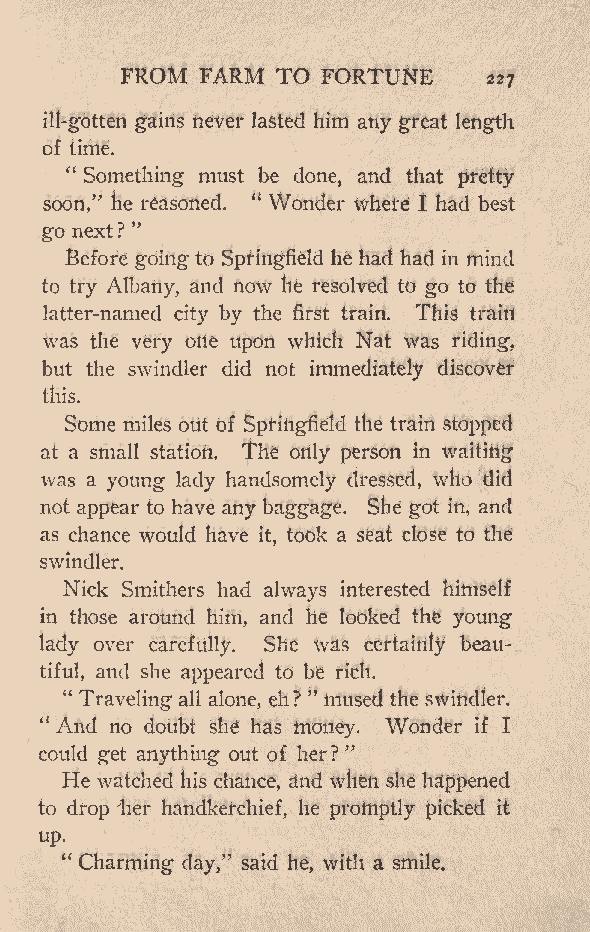 FROM FARM TO FORTUNE 227

ill-gotten gains never lasted him any great length of time.

"Something must be done, and that pretty soon," he reasoned. "Wonder where I had best go next?"

Before going to Springfield he had had in mind to try Albany, and now he resolved to go to the latter-named city by the first train. This train was the very one upon which Nat was riding, but the swindler did not immediately discover this.

Some miles out of Springfield the train stopped at a small station. The only person in waiting was a young lady handsomely dressed, who did not appear to have any baggage. She got in, and as chance would have it, took a seat close to the swindler.

Nick Smithers had always interested himself in those around him, and he looked the young lady over carefully. She was certainly beautiful, and she appeared to be rich.

"Traveling all alone, eh?" mused the swindler. "And no doubt she has money. Wonder if I could get anything out of her?"

He watched his chance, and when she happened to drop her handkerchief, he promptly picked it up.

"Charming day," said he, with a smile.